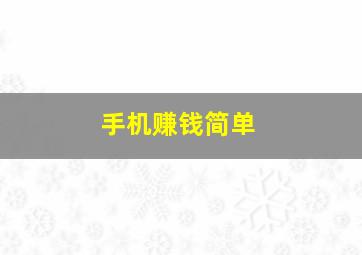 手机赚钱简单